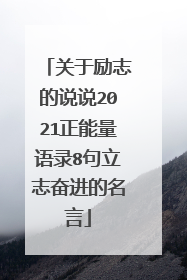 「关于励志的说说2021正能量语录8句立志奋进的名言」